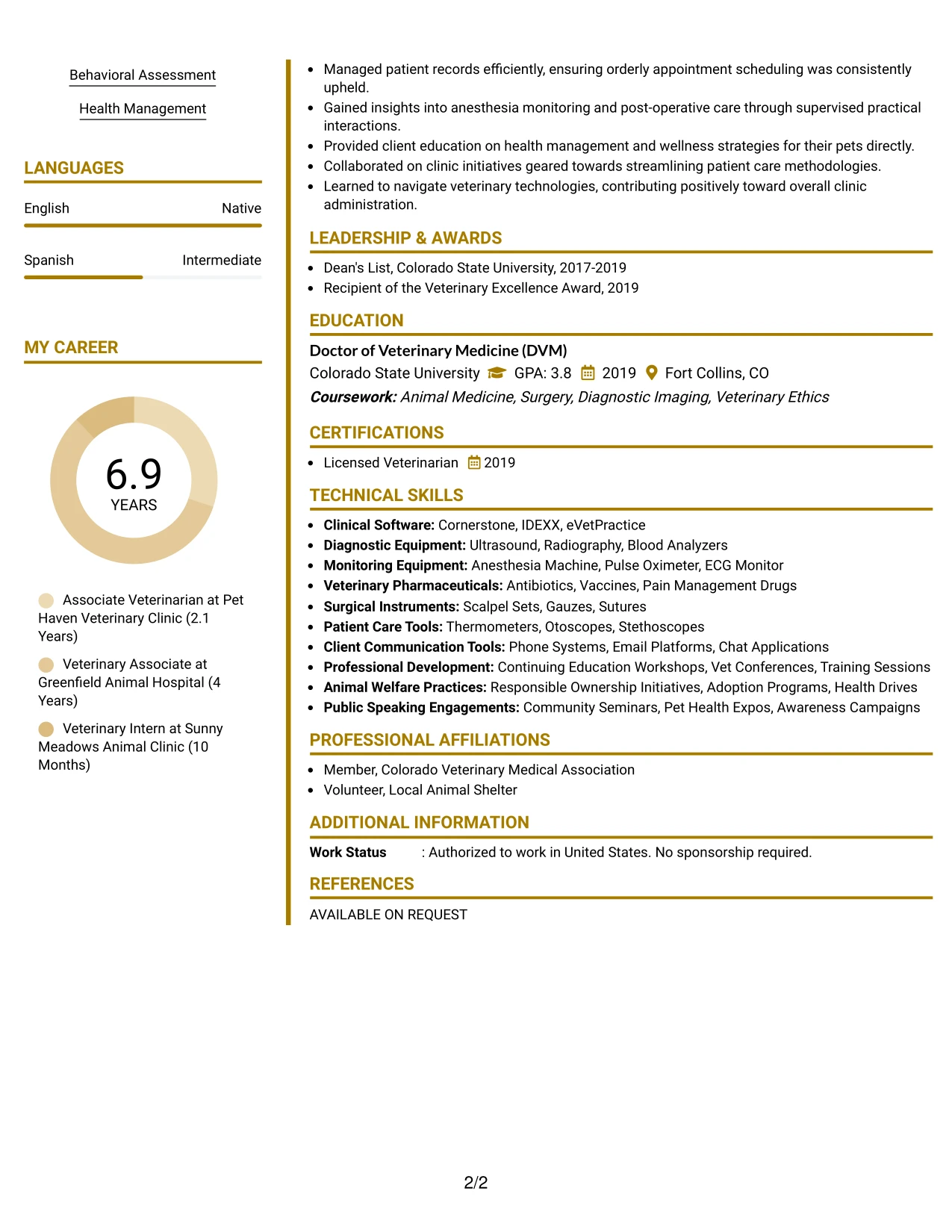 Behavioral Assessment

Health Management

LANGUAGES

English
Native

Spanish
Intermediate

MY CAREER

6.9
YEARS

Associate Veterinarian at Pet Haven Veterinary Clinic (2.1 Years)

Veterinary Associate at Greenfield Animal Hospital (4 Years)

Veterinary Intern at Sunny Meadows Animal Clinic (10 Months)

• Managed patient records efficiently, ensuring orderly appointment scheduling was consistently upheld.
• Gained insights into anesthesia monitoring and post-operative care through supervised practical interactions.
• Provided client education on health management and wellness strategies for their pets directly.
• Collaborated on clinic initiatives geared towards streamlining patient care methodologies.
• Learned to navigate veterinary technologies, contributing positively toward overall clinic administration.

LEADERSHIP & AWARDS

• Dean's List, Colorado State University, 2017-2019
• Recipient of the Veterinary Excellence Award, 2019

EDUCATION

Doctor of Veterinary Medicine (DVM)
Colorado State University GPA: 3.8 2019 Fort Collins, CO
Coursework: Animal Medicine, Surgery, Diagnostic Imaging, Veterinary Ethics

CERTIFICATIONS

• Licensed Veterinarian 2019

TECHNICAL SKILLS

• Clinical Software: Cornerstone, IDEXX, eVetPractice
• Diagnostic Equipment: Ultrasound, Radiography, Blood Analyzers
• Monitoring Equipment: Anesthesia Machine, Pulse Oximeter, ECG Monitor
• Veterinary Pharmaceuticals: Antibiotics, Vaccines, Pain Management Drugs
• Surgical Instruments: Scalpel Sets, Gauzes, Sutures
• Patient Care Tools: Thermometers, Otoscopes, Stethoscopes
• Client Communication Tools: Phone Systems, Email Platforms, Chat Applications
• Professional Development: Continuing Education Workshops, Vet Conferences, Training Sessions
• Animal Welfare Practices: Responsible Ownership Initiatives, Adoption Programs, Health Drives
• Public Speaking Engagements: Community Seminars, Pet Health Expos, Awareness Campaigns

PROFESSIONAL AFFILIATIONS

• Member, Colorado Veterinary Medical Association
• Volunteer, Local Animal Shelter

ADDITIONAL INFORMATION

Work Status : Authorized to work in United States. No sponsorship required.

REFERENCES

AVAILABLE ON REQUEST

2/2